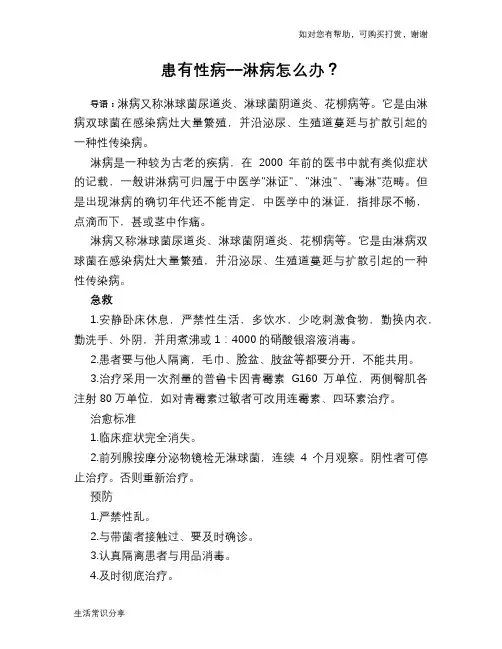 如对您有帮助，可购买打赏，谢谢

患有性病--淋病怎么办？

导语：淋病又称淋球菌尿道炎、淋球菌阴道炎、花柳病等。它是由淋病双球菌在感染病灶大量繁殖，并沿泌尿、生殖道蔓延与扩散引起的一种性传染病。

淋病是一种较为古老的疾病，在 2000 年前的医书中就有类似症状的记载，一般讲淋病可归属于中医学"淋证"、"淋浊"、"毒淋"范畴。但是出现淋病的确切年代还不能肯定，中医学中的淋证，指排尿不畅，点滴而下，甚或茎中作痛。

淋病又称淋球菌尿道炎、淋球菌阴道炎、花柳病等。它是由淋病双球菌在感染病灶大量繁殖，并沿泌尿、生殖道蔓延与扩散引起的一种性传染病。

急救

1.安静卧床休息，严禁性生活，多饮水，少吃刺激食物，勤换内衣，勤洗手、外阴，并用煮沸或 1：4000 的硝酸银溶液消毒。

2.患者要与他人隔离，毛巾、脸盆、肢盆等都要分开，不能共用。

3.治疗采用一次剂量的普鲁卡因青霉素 G160 万单位，两侧臀肌各注射 80 万单位，如对青霉素过敏者可改用连霉素、四环素治疗。

治愈标准

1.临床症状完全消失。

2.前列腺按摩分泌物镜检无淋球菌，连续 4 个月观察。阴性者可停止治疗。否则重新治疗。

预防

1.严禁性乱。

2.与带菌者接触过、要及时确诊。

3.认真隔离患者与用品消毒。

4.及时彻底治疗。

生活常识分享